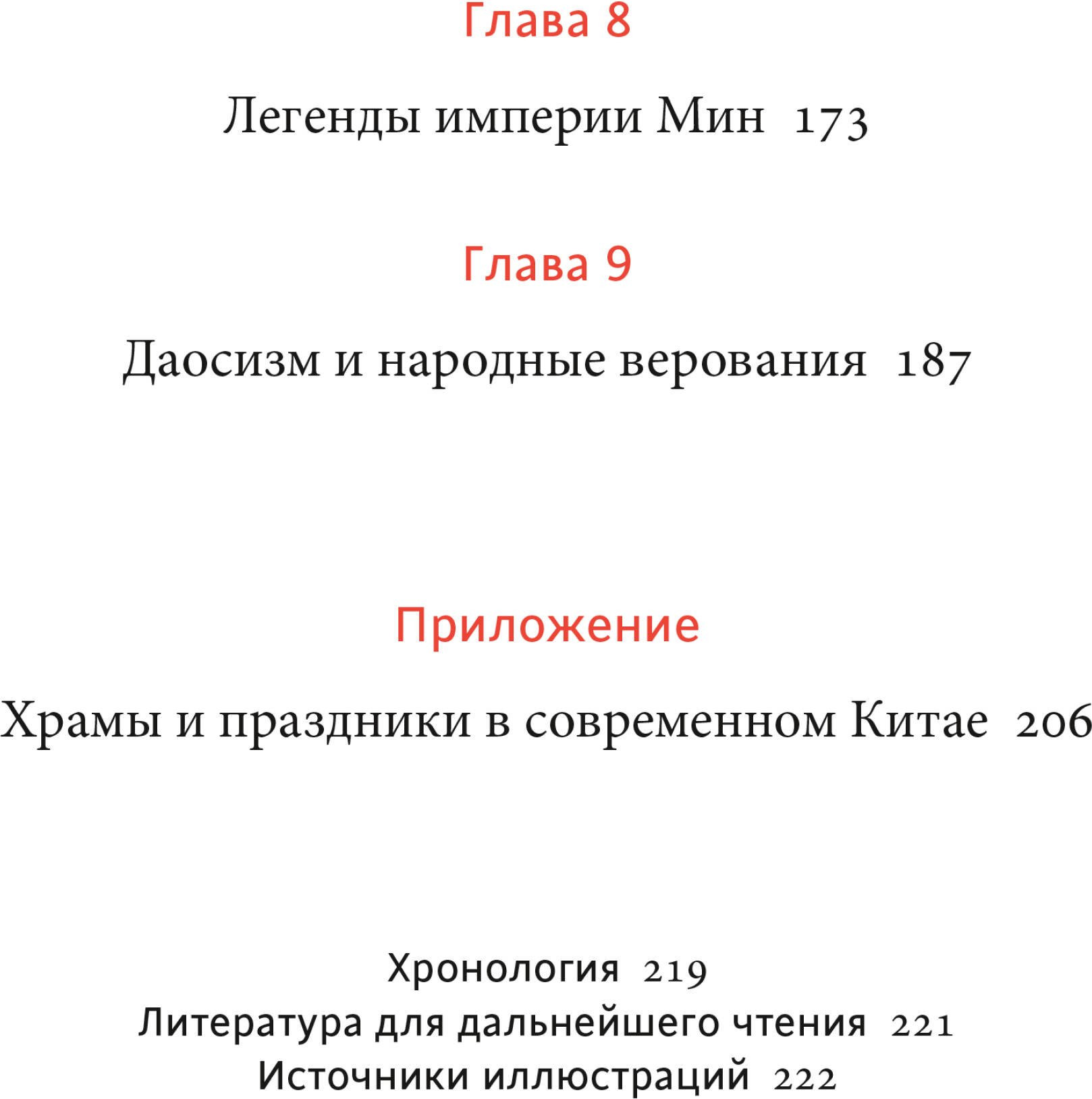 Глава 8

Легенды империи Мин 173

Глава 9

Даосизм и народные верования 187

Приложение

Храмы и праздники в современном Китае 206

Хронология 219
Литература для дальнейшего чтения 221
Источники иллюстраций 222